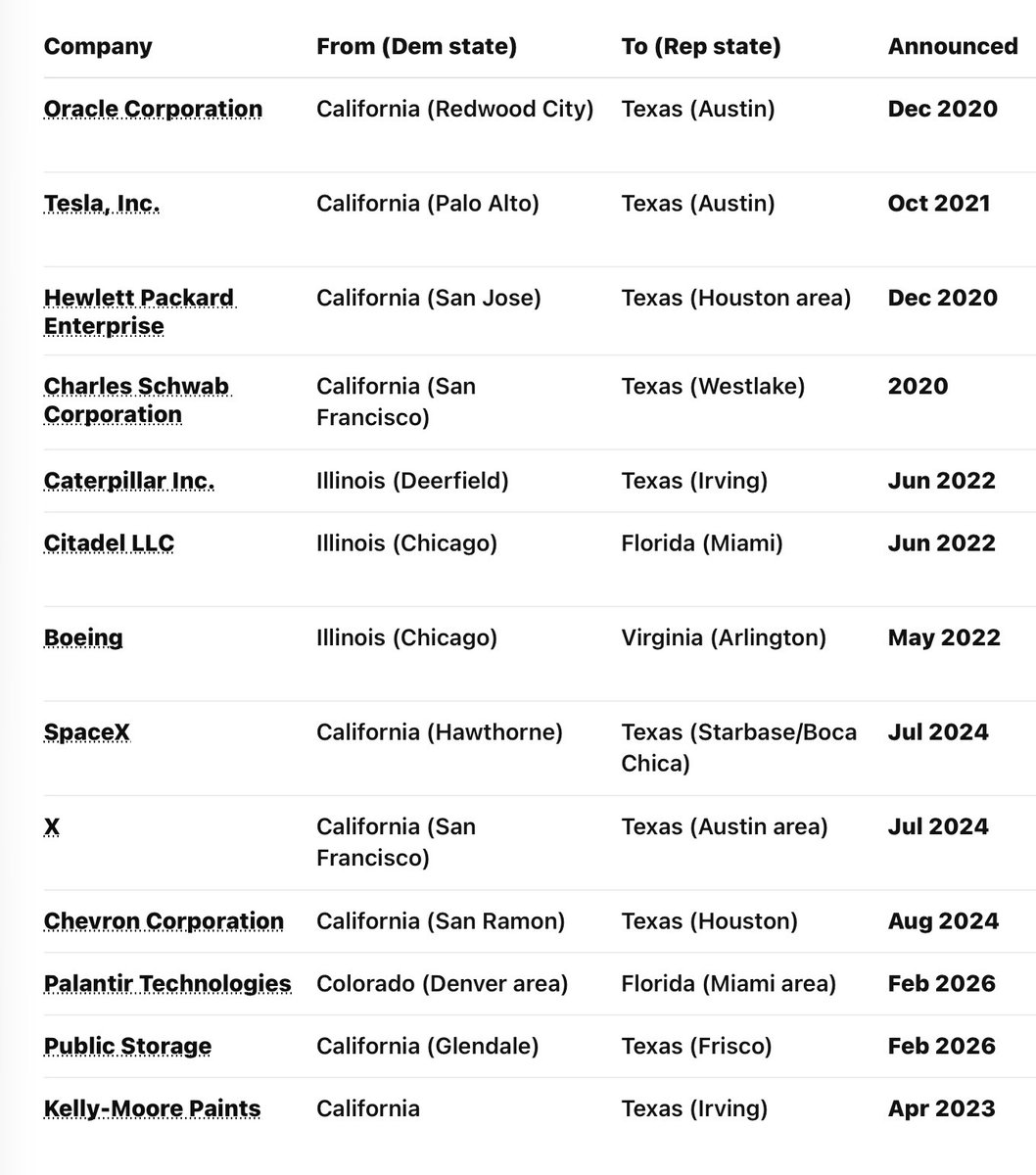 | Company | From (Dem state) | To (Rep state) | Announced |
|---|---|---|---|
| Oracle Corporation | California (Redwood City) | Texas (Austin) | Dec 2020 |
| Tesla, Inc. | California (Palo Alto) | Texas (Austin) | Oct 2021 |
| Hewlett Packard Enterprise | California (San Jose) | Texas (Houston area) | Dec 2020 |
| Charles Schwab Corporation | California (San Francisco) | Texas (Westlake) | 2020 |
| Caterpillar Inc. | Illinois (Deerfield) | Texas (Irving) | Jun 2022 |
| Citadel LLC | Illinois (Chicago) | Florida (Miami) | Jun 2022 |
| Boeing | Illinois (Chicago) | Virginia (Arlington) | May 2022 |
| SpaceX | California (Hawthorne) | Texas (Starbase/Boca Chica) | Jul 2024 |
| X | California (San Francisco) | Texas (Austin area) | Jul 2024 |
| Chevron Corporation | California (San Ramon) | Texas (Houston) | Aug 2024 |
| Palantir Technologies | Colorado (Denver area) | Florida (Miami area) | Feb 2026 |
| Public Storage | California (Glendale) | Texas (Frisco) | Feb 2026 |
| Kelly-Moore Paints | California | Texas (Irving) | Apr 2023 |